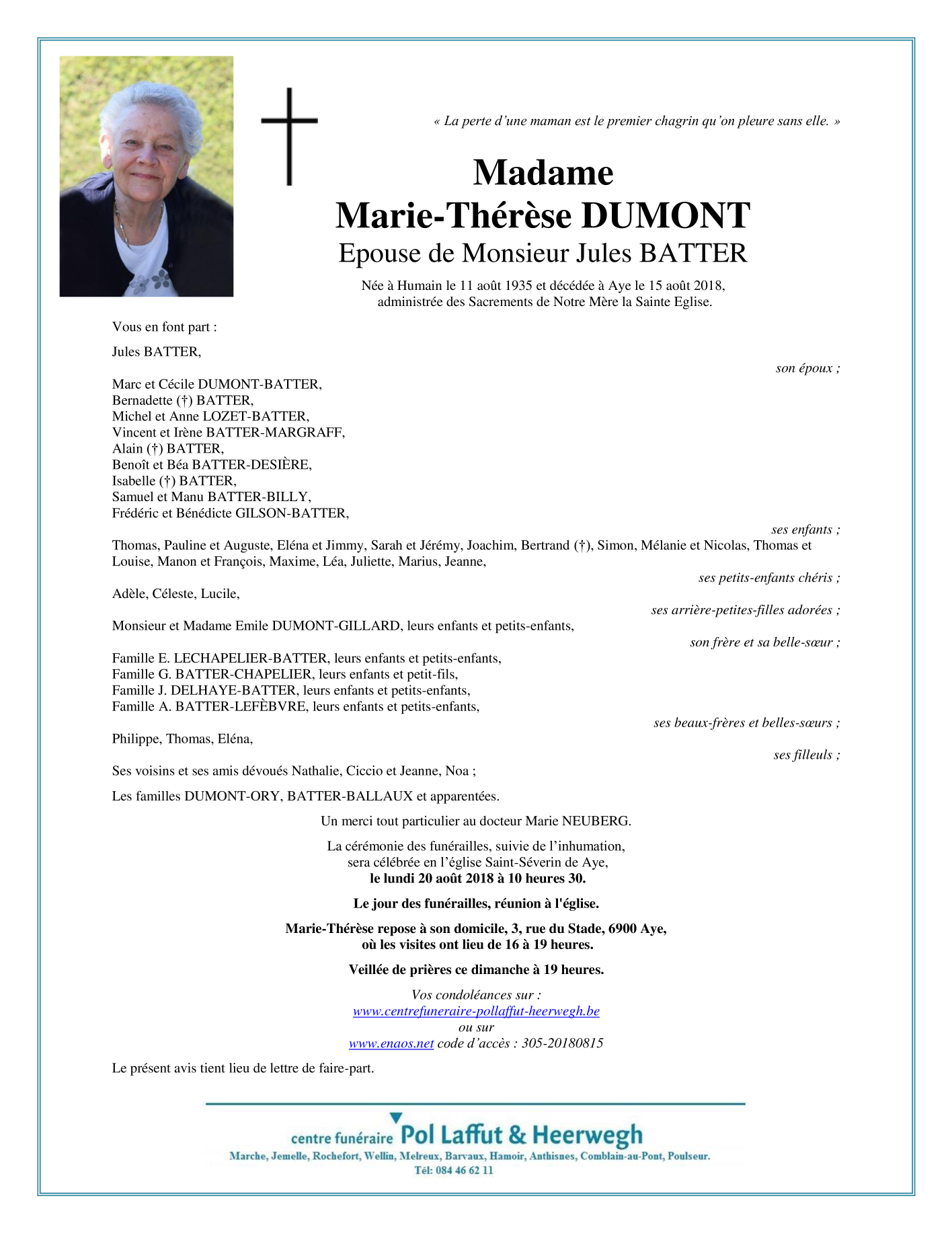 « La perte d'une maman est le premier chagrin qu'on pleure sans elle. »

Madame
Marie-Thérèse DUMONT
Epouse de Monsieur Jules BATTER

Née à Humain le 11 août 1935 et décédée à Aye le 15 août 2018,
administrée des Sacrements de Notre Mère la Sainte Eglise.

Vous en font part :

Jules BATTER,

son époux ;

Marc et Cécile DUMONT-BATTER,
Bernadette (†) BATTER,
Michel et Anne LOZET-BATTER,
Vincent et Irène BATTER-MARGRAFF,
Alain (†) BATTER,
Benoît et Béa BATTER-DESIÈRE,
Isabelle (†) BATTER,
Samuel et Manu BATTER-BILLY,
Frédéric et Bénédicte GILSON-BATTER,

ses enfants ;

Thomas, Pauline et Auguste, Eléna et Jimmy, Sarah et Jérémy, Joachim, Bertrand (†), Simon, Mélanie et Nicolas, Thomas et Louise, Manon et François, Maxime, Léa, Juliette, Marius, Jeanne,

ses petits-enfants chéris ;

Adèle, Céleste, Lucile,

ses arrière-petites-filles adorées ;

Monsieur et Madame Emile DUMONT-GILLARD, leurs enfants et petits-enfants,

son frère et sa belle-sœur ;

Famille E. LECHAPELIER-BATTER, leurs enfants et petits-enfants,
Famille G. BATTER-CHAPELIER, leurs enfants et petit-fils,
Famille J. DELHAYE-BATTER, leurs enfants et petits-enfants,
Famille A. BATTER-LEFÈBVRE, leurs enfants et petits-enfants,

ses beaux-frères et belles-sœurs ;

Philippe, Thomas, Eléna,

ses filleuls ;

Ses voisins et ses amis dévoués Nathalie, Ciccio et Jeanne, Noa ;

Les familles DUMONT-ORY, BATTER-BALLAUX et apparentées.

Un merci tout particulier au docteur Marie NEUBERG.

La cérémonie des funérailles, suivie de l'inhumation,
sera célébrée en l'église Saint-Séverin de Aye,
le lundi 20 août 2018 à 10 heures 30.

Le jour des funérailles, réunion à l'église.

Marie-Thérèse repose à son domicile, 3, rue du Stade, 6900 Aye,
où les visites ont lieu de 16 à 19 heures.

Veillée de prières ce dimanche à 19 heures.

Vos condoléances sur :
www.centrefuneraire-pollaffut-heerwegh.be
ou sur
www.enaos.net code d'accès : 305-20180815

Le présent avis tient lieu de lettre de faire-part.

centre funéraire Pol Laffut & Heerwegh
Marche, Jemelle, Rochefort, Wellin, Melreux, Barvaux, Hamoir, Anthisnes, Comblain-au-Pont, Poulseur.
Tél: 084 46 62 11